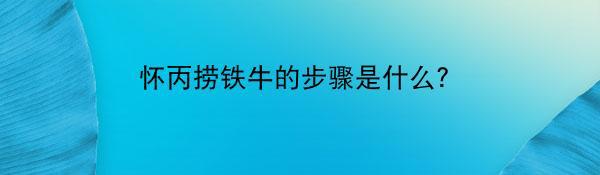 怀丙捞铁牛的步骤是什么?